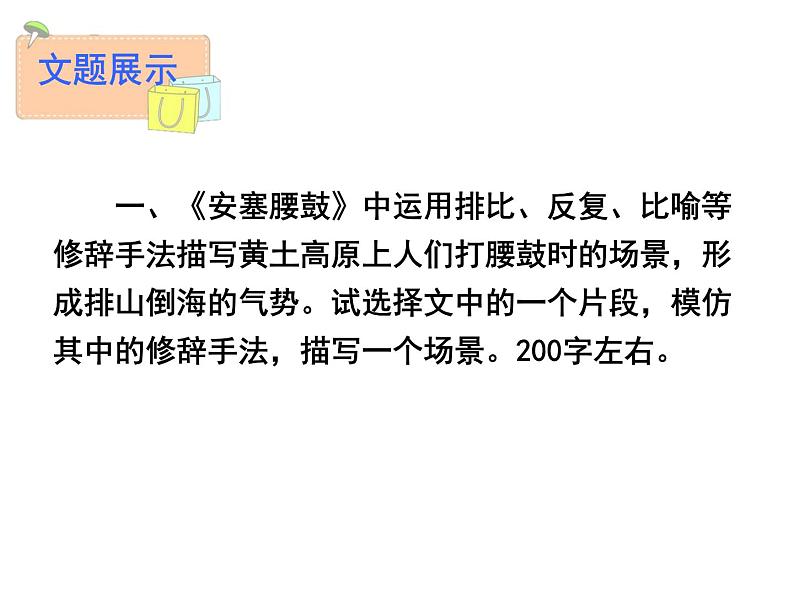 文题展示

一、《安塞腰鼓》中运用排比、反复、比喻等修辞手法描写黄土高原上人们打腰鼓时的场景，形成排山倒海的气势。试选择文中的一个片段，模仿其中的修辞手法，描写一个场景。200字左右。